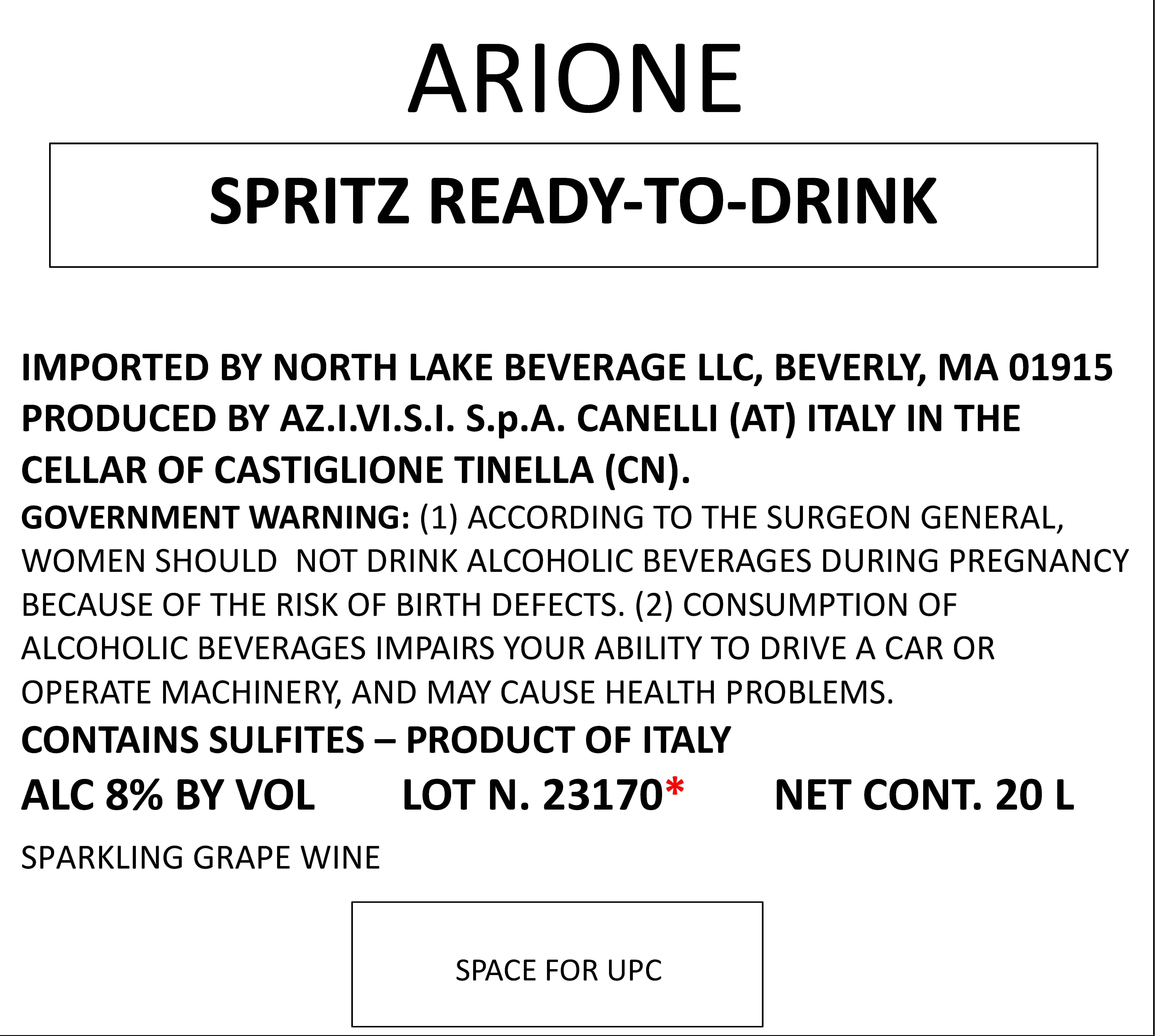 ARIONE

SPRITZ READY-TO-DRINK

IMPORTED BY NORTH LAKE BEVERAGE LLC, BEVERLY, MA 01915 PRODUCED BY AZ.I.VI.S.I. S.p.A. CANELLI (AT) ITALY IN THE CELLAR OF CASTIGLIONE TINELLA (CN).

GOVERNMENT WARNING: (1) ACCORDING TO THE SURGEON GENERAL, WOMEN SHOULD NOT DRINK ALCOHOLIC BEVERAGES DURING PREGNANCY BECAUSE OF THE RISK OF BIRTH DEFECTS. (2) CONSUMPTION OF ALCOHOLIC BEVERAGES IMPAIRS YOUR ABILITY TO DRIVE A CAR OR OPERATE MACHINERY, AND MAY CAUSE HEALTH PROBLEMS.

CONTAINS SULFITES – PRODUCT OF ITALY

ALC 8% BY VOL LOT N. 23170* NET CONT. 20 L

SPARKLING GRAPE WINE

SPACE FOR UPC